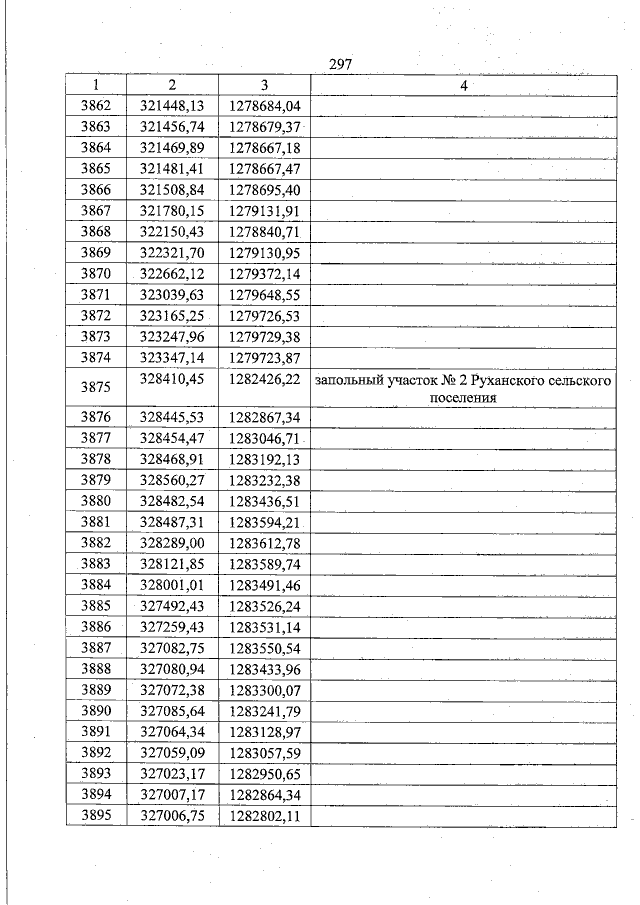 297

| 1 | 2 | 3 | 4 |
|---|---|---|---|
| 3862 | 321448,13 | 1278684,04 | |
| 3863 | 321456,74 | 1278679,37 | |
| 3864 | 321469,89 | 1278667,18 | |
| 3865 | 321481,41 | 1278667,47 | |
| 3866 | 321508,84 | 1278695,40 | |
| 3867 | 321780,15 | 1279131,91 | |
| 3868 | 322150,43 | 1278840,71 | |
| 3869 | 322321,70 | 1279130,95 | |
| 3870 | 322662,12 | 1279372,14 | |
| 3871 | 323039,63 | 1279648,55 | |
| 3872 | 323165,25 | 1279726,53 | |
| 3873 | 323247,96 | 1279729,38 | |
| 3874 | 323347,14 | 1279723,87 | |
| 3875 | 328410,45 | 1282426,22 | запольный участок № 2 Руханского сельского поселения |
| 3876 | 328445,53 | 1282867,34 | |
| 3877 | 328454,47 | 1283046,71 | |
| 3878 | 328468,91 | 1283192,13 | |
| 3879 | 328560,27 | 1283232,38 | |
| 3880 | 328482,54 | 1283436,51 | |
| 3881 | 328487,31 | 1283594,21 | |
| 3882 | 328289,00 | 1283612,78 | |
| 3883 | 328121,85 | 1283589,74 | |
| 3884 | 328001,01 | 1283491,46 | |
| 3885 | 327492,43 | 1283526,24 | |
| 3886 | 327259,43 | 1283531,14 | |
| 3887 | 327082,75 | 1283550,54 | |
| 3888 | 327080,94 | 1283433,96 | |
| 3889 | 327072,38 | 1283300,07 | |
| 3890 | 327085,64 | 1283241,79 | |
| 3891 | 327064,34 | 1283128,97 | |
| 3892 | 327059,09 | 1283057,59 | |
| 3893 | 327023,17 | 1282950,65 | |
| 3894 | 327007,17 | 1282864,34 | |
| 3895 | 327006,75 | 1282802,11 | |